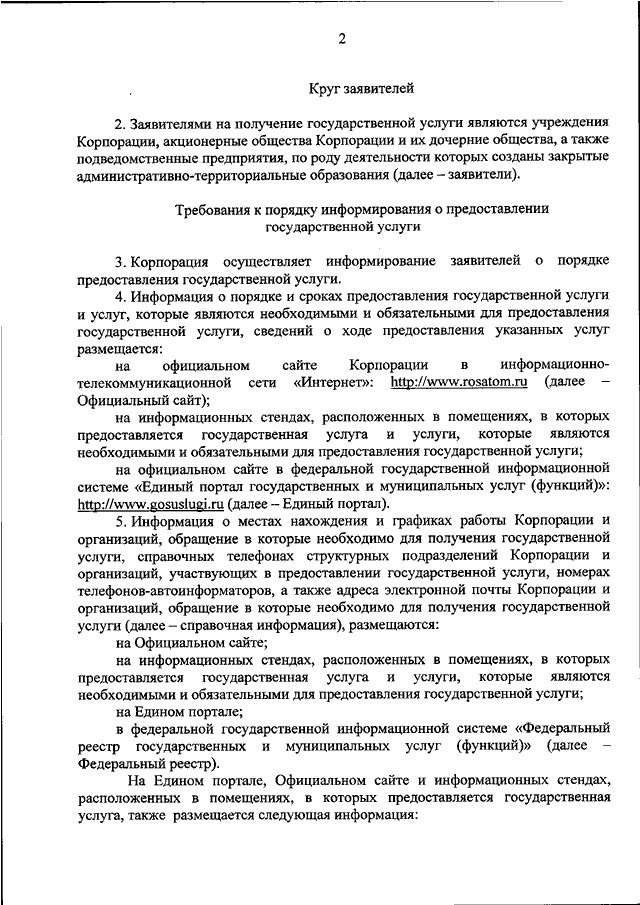 2

Круг заявителей

2. Заявителями на получение государственной услуги являются учреждения Корпорации, акционерные общества Корпорации и их дочерние общества, а также подведомственные предприятия, по роду деятельности которых созданы закрытые административно-территориальные образования (далее – заявители).

Требования к порядку информирования о предоставлении государственной услуги

3. Корпорация осуществляет информирование заявителей о порядке предоставления государственной услуги.

4. Информация о порядке и сроках предоставления государственной услуги и услуг, которые являются необходимыми и обязательными для предоставления государственной услуги, сведений о ходе предоставления указанных услуг размещается:

на официальном сайте Корпорации в информационно-телекоммуникационной сети «Интернет»: http://www.rosatom.ru (далее – Официальный сайт);

на информационных стендах, расположенных в помещениях, в которых предоставляется государственная услуга и услуги, которые являются необходимыми и обязательными для предоставления государственной услуги;

на официальном сайте в федеральной государственной информационной системе «Единый портал государственных и муниципальных услуг (функций)»: http://www.gosuslugi.ru (далее – Единый портал).

5. Информация о местах нахождения и графиках работы Корпорации и организаций, обращение в которые необходимо для получения государственной услуги, справочных телефонах структурных подразделений Корпорации и организаций, участвующих в предоставлении государственной услуги, номерах телефонов-автоинформаторов, а также адреса электронной почты Корпорации и организаций, обращение в которые необходимо для получения государственной услуги (далее – справочная информация), размещаются:

на Официальном сайте;

на информационных стендах, расположенных в помещениях, в которых предоставляется государственная услуга и услуги, которые являются необходимыми и обязательными для предоставления государственной услуги;

на Едином портале;

в федеральной государственной информационной системе «Федеральный реестр государственных и муниципальных услуг (функций)» (далее – Федеральный реестр).

На Едином портале, Официальном сайте и информационных стендах, расположенных в помещениях, в которых предоставляется государственная услуга, также размещается следующая информация: